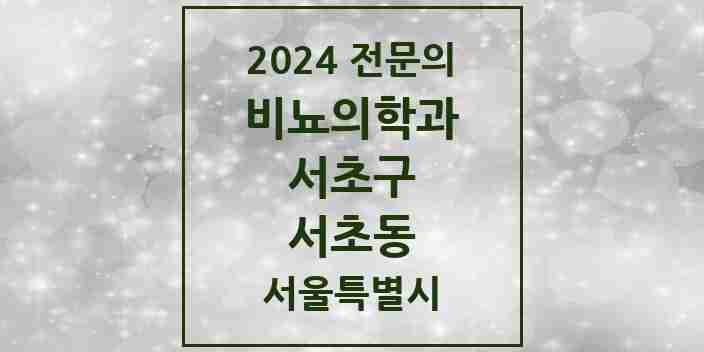 2024 전문의

비뇨의학과

서초구

서초동

서울특별시